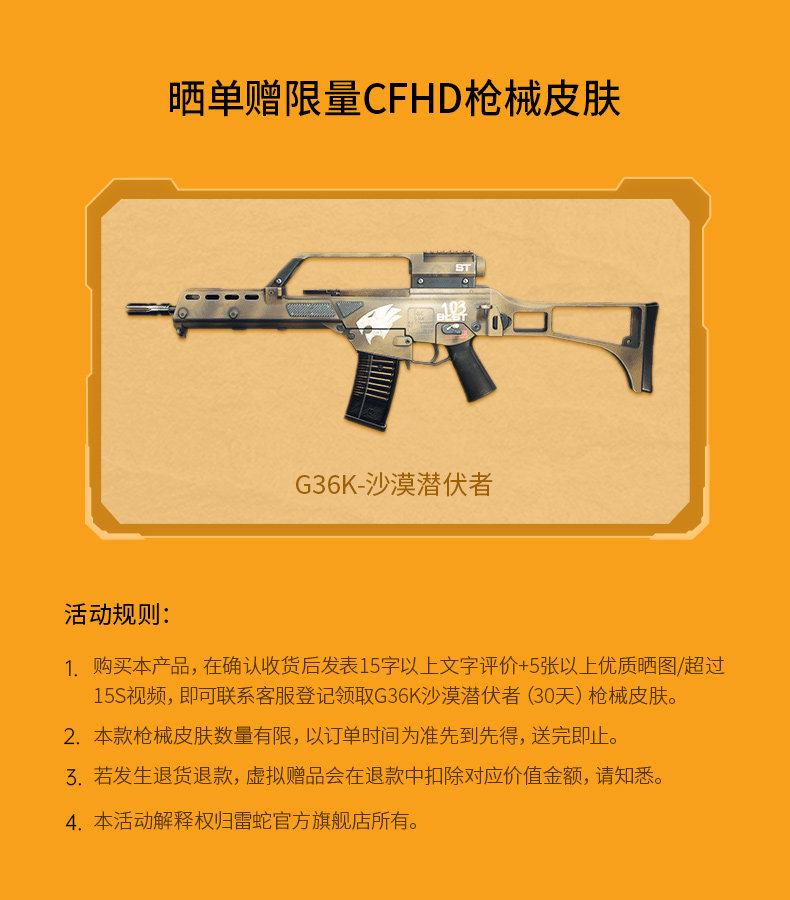 晒单赠限量CFHD枪械皮肤

ST
103
BEST

G36K-沙漠潜伏者

活动规则：

1. 购买本产品，在确认收货后发表15字以上文字评价+5张以上优质晒图/超过15S视频，即可联系客服登记领取G36K沙漠潜伏者（30天）枪械皮肤。

2. 本款枪械皮肤数量有限，以订单时间为准先到先得，送完即止。

3. 若发生退货退款，虚拟赠品会在退款中扣除对应价值金额，请知悉。

4. 本活动解释权归雷蛇官方旗舰店所有。